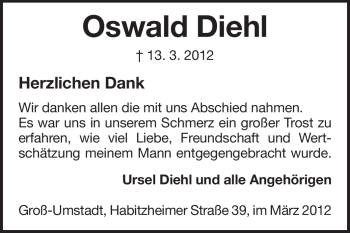 Oswald Diehl

† 13. 3. 2012

Herzlichen Dank

Wir danken allen die mit uns Abschied nahmen.
Es war uns in unserem Schmerz ein großer Trost zu erfahren, wie viel Liebe, Freundschaft und Wertschätzung meinem Mann entgegengebracht wurde.

Ursel Diehl und alle Angehörigen

Groß-Umstadt, Habitzheimer Straße 39, im März 2012